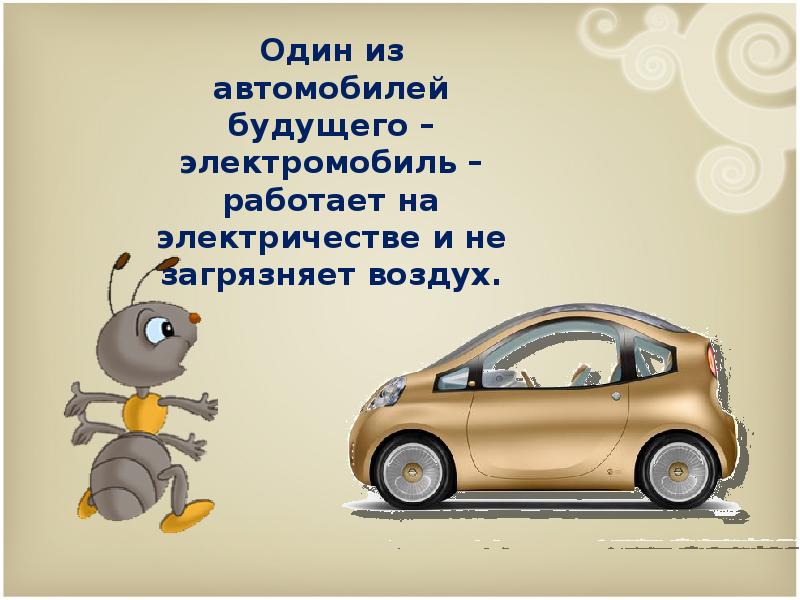 Один из автомобилей будущего – электромобиль – работает на электричестве и не загрязняет воздух.